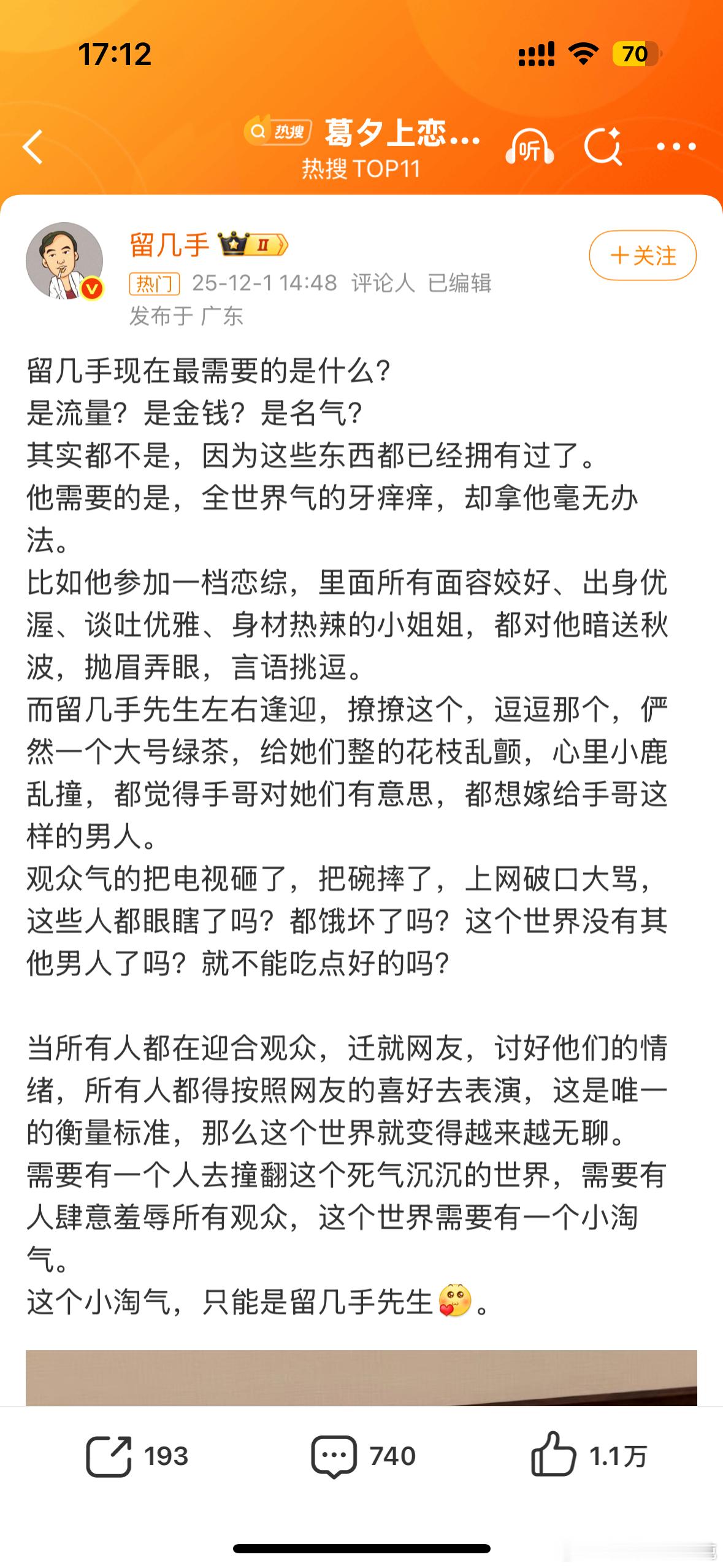 17:12

70

热搜 葛夕上恋...
热搜 TOP11

听

留几手 II

+关注

热门 25-12-1 14:48 评论人 已编辑
发布于 广东

留几手现在最需要的是什么？
是流量？是金钱？是名气？
其实都不是，因为这些东西都已经拥有过了。
他需要的是，全世界气的牙痒痒，却拿他毫无办法。
比如他参加一档恋综，里面所有面容姣好、出身优渥、谈吐优雅、身材热辣的小姐姐，都对他暗送秋波，抛眉弄眼，言语挑逗。
而留几手先生左右逢迎，撩撩这个，逗逗那个，俨然一个大号绿茶，给她们整的花枝乱颤，心里小鹿乱撞，都觉得手哥对她们有意思，都想嫁给手哥这样的男人。
观众气的把电视砸了，把碗摔了，上网破口大骂，这些人都眼瞎了吗？都饿坏了吗？这个世界没有其他男人了吗？就不能吃点好的吗？

当所有人都在迎合观众，迁就网友，讨好他们的情绪，所有人都得按照网友的喜好去表演，这是唯一的衡量标准，那么这个世界就变得越来越无聊。
需要有一个人去撞翻这个死气沉沉的世界，需要有人肆意羞辱所有观众，这个世界需要有一个小淘气。
这个小淘气，只能是留几手先生。

193 740 1.1万